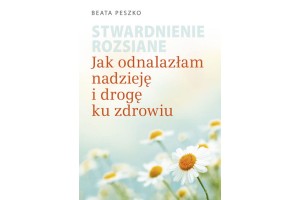 BEATA PESZKO

STWARDNIENIE ROZSIANE

Jak odnalazłam nadzieję i drogę ku zdrowiu